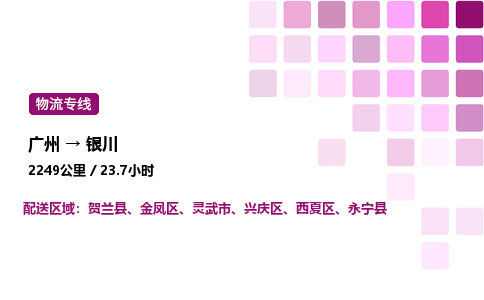 物流专线

广州 → 银川

2249公里 / 23.7小时

配送区域：贺兰县、金凤区、灵武市、兴庆区、西夏区、永宁县